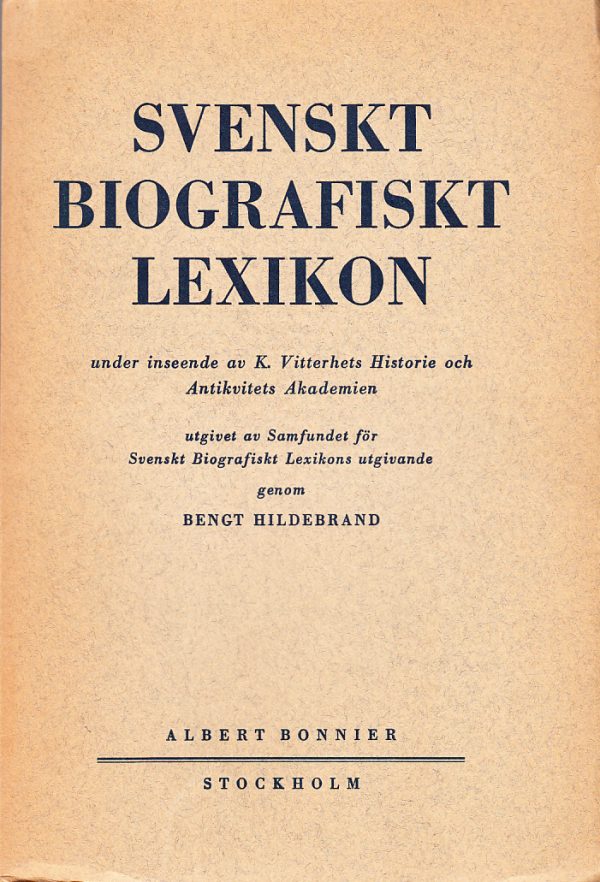 SVENSKT
BIOGRAFISKT
LEXIKON

under inseende av K. Vitterhets Historie och Antikvitets Akademien

utgivet av Samfundet för Svenskt Biografiskt Lexikons utgivande

genom

BENGT HILDEBRAND

ALBERT BONNIER

STOCKHOLM